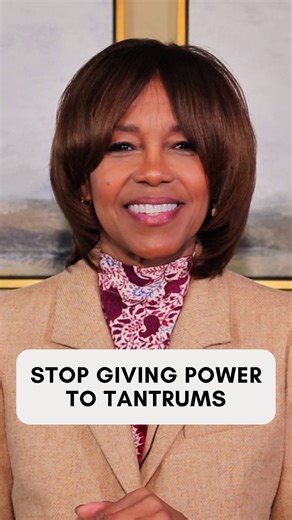 STOP GIVING POWER TO TANTRUMS